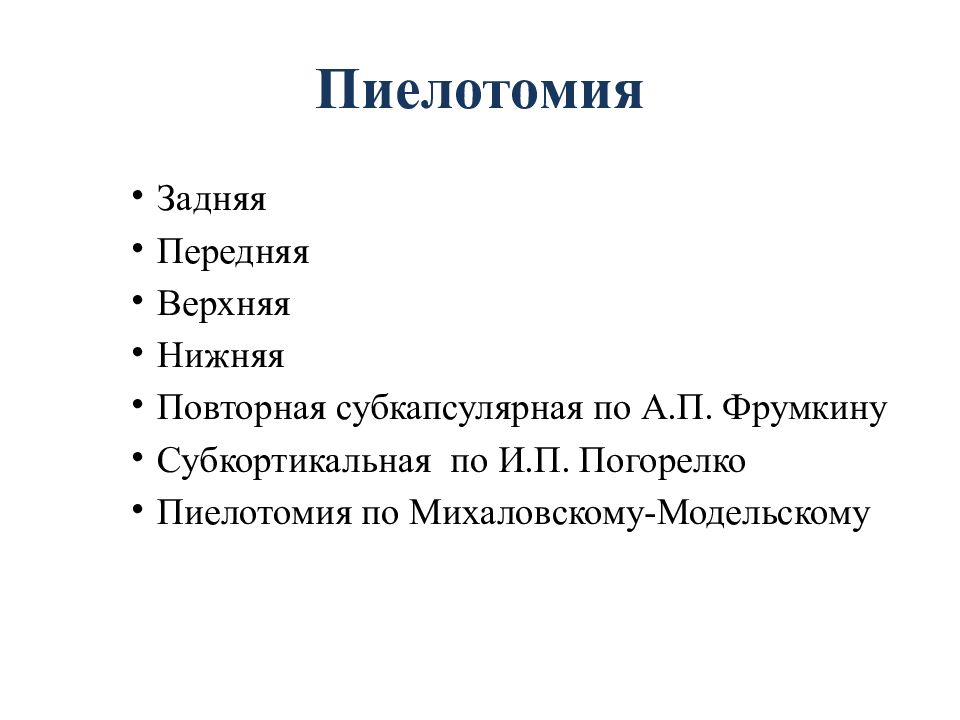 Пиелотомия

• Задняя
• Передняя
• Верхняя
• Нижняя
• Повторная субкапсулярная по А.П. Фрумкину
• Субкортикальная по И.П. Погорелко
• Пиелотомия по Михаловскому-Модельскому